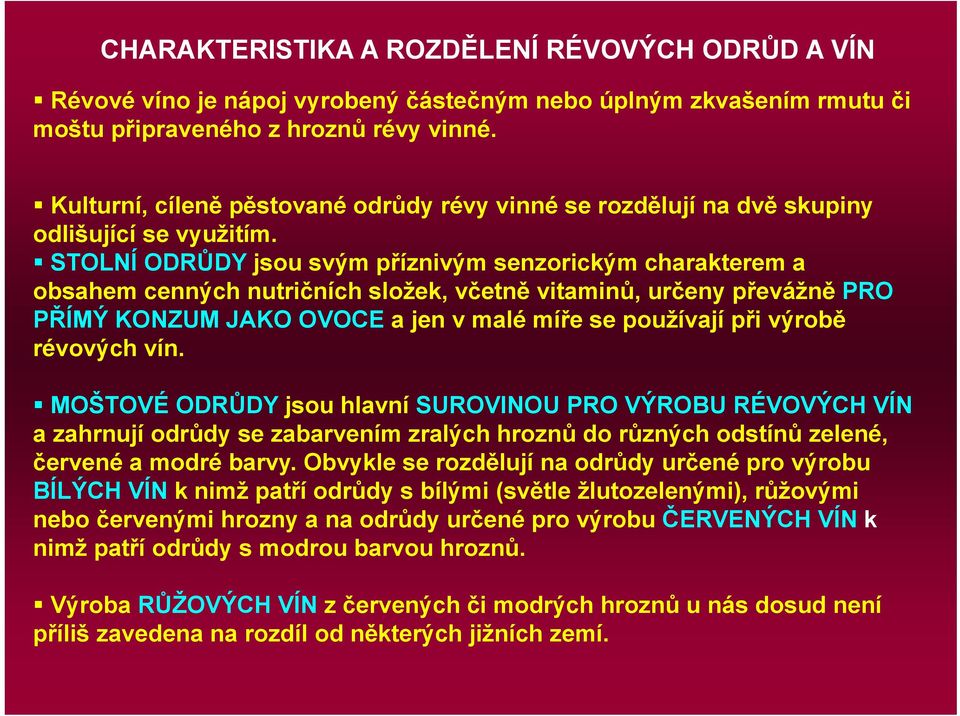 CHARAKTERISTIKA A ROZDĚLENÍ RÉVOVÝCH ODRŮD A VÍN

▪ Révové víno je nápoj vyrobený částečným nebo úplným zkvašením rmutu či moštu připraveného z hroznů révy vinné.

▪ Kulturní, cíleně pěstované odrůdy révy vinné se rozdělují na dvě skupiny odlišující se využitím.
▪ STOLNÍ ODRŮDY jsou svým příznivým senzorickým charakterem a obsahem cenných nutričních složek, včetně vitaminů, určeny převážně PRO PŘÍMÝ KONZUM JAKO OVOCE a jen v malé míře se používají při výrobě révových vín.

▪ MOŠTOVÉ ODRŮDY jsou hlavní SUROVINOU PRO VÝROBU RÉVOVÝCH VÍN a zahrnují odrůdy se zabarvením zralých hroznů do různých odstínů zelené, červené a modré barvy. Obvykle se rozdělují na odrůdy určené pro výrobu BÍLÝCH VÍN k nimž patří odrůdy s bílými (světle žlutozelenými), růžovými nebo červenými hrozny a na odrůdy určené pro výrobu ČERVENÝCH VÍN k nimž patří odrůdy s modrou barvou hroznů.

▪ Výroba RŮŽOVÝCH VÍN z červených či modrých hroznů u nás dosud není příliš zavedena na rozdíl od některých jižních zemí.